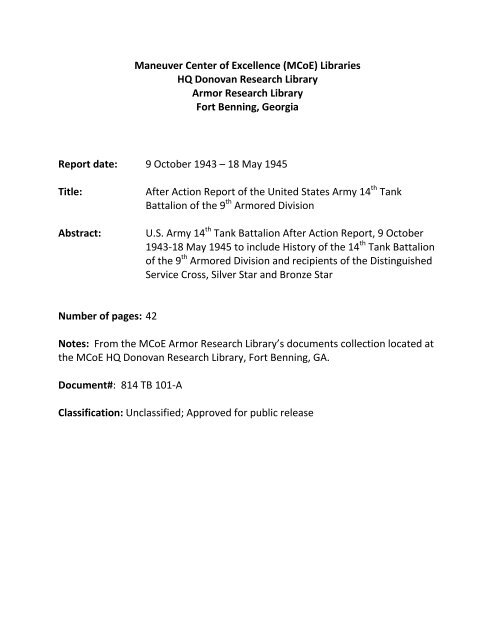 Maneuver Center of Excellence (MCoE) Libraries
HQ Donovan Research Library
Armor Research Library
Fort Benning, Georgia

Report date: 9 October 1943 – 18 May 1945

Title: After Action Report of the United States Army 14$^{th}$ Tank Battalion of the 9$^{th}$ Armored Division

Abstract: U.S. Army 14$^{th}$ Tank Battalion After Action Report, 9 October 1943-18 May 1945 to include History of the 14$^{th}$ Tank Battalion of the 9$^{th}$ Armored Division and recipients of the Distinguished Service Cross, Silver Star and Bronze Star

Number of pages: 42

Notes: From the MCoE Armor Research Library's documents collection located at the MCoE HQ Donovan Research Library, Fort Benning, GA.

Document#: 814 TB 101-A

Classification: Unclassified; Approved for public release